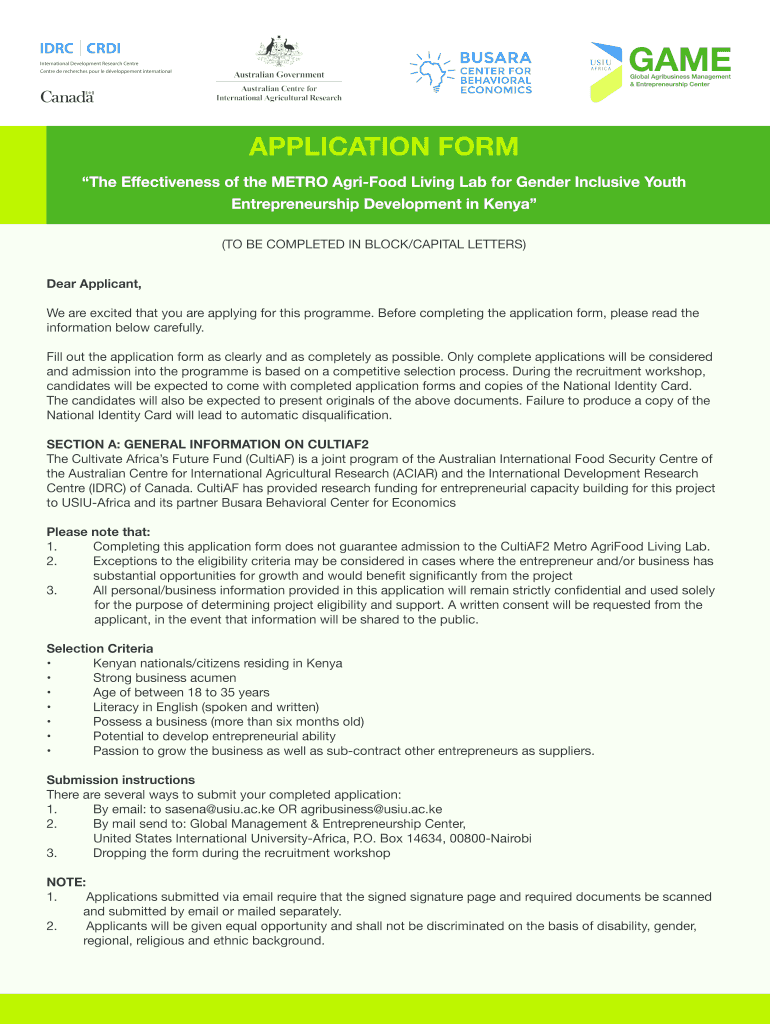 IDRC | CRDI
International Development Research Centre
Centre de recherches pour le développement international
Canada

Australian Government
Australian Centre for International Agricultural Research

BUSARA
CENTER FOR BEHAVIORAL ECONOMICS

USIU AFRICA
GAME
Global Agribusiness Management & Entrepreneurship Center

APPLICATION FORM

"The Effectiveness of the METRO Agri-Food Living Lab for Gender Inclusive Youth Entrepreneurship Development in Kenya"

(TO BE COMPLETED IN BLOCK/CAPITAL LETTERS)

Dear Applicant,

We are excited that you are applying for this programme. Before completing the application form, please read the information below carefully.

Fill out the application form as clearly and as completely as possible. Only complete applications will be considered and admission into the programme is based on a competitive selection process. During the recruitment workshop, candidates will be expected to come with completed application forms and copies of the National Identity Card. The candidates will also be expected to present originals of the above documents. Failure to produce a copy of the National Identity Card will lead to automatic disqualification.

SECTION A: GENERAL INFORMATION ON CULTIAF2
The Cultivate Africa's Future Fund (CultiAF) is a joint program of the Australian International Food Security Centre of the Australian Centre for International Agricultural Research (ACIAR) and the International Development Research Centre (IDRC) of Canada. CultiAF has provided research funding for entrepreneurial capacity building for this project to USIU-Africa and its partner Busara Behavioral Center for Economics

Please note that:
1. Completing this application form does not guarantee admission to the CultiAF2 Metro AgriFood Living Lab.
2. Exceptions to the eligibility criteria may be considered in cases where the entrepreneur and/or business has substantial opportunities for growth and would benefit significantly from the project
3. All personal/business information provided in this application will remain strictly confidential and used solely for the purpose of determining project eligibility and support. A written consent will be requested from the applicant, in the event that information will be shared to the public.

Selection Criteria
• Kenyan nationals/citizens residing in Kenya
• Strong business acumen
• Age of between 18 to 35 years
• Literacy in English (spoken and written)
• Possess a business (more than six months old)
• Potential to develop entrepreneurial ability
• Passion to grow the business as well as sub-contract other entrepreneurs as suppliers.

Submission instructions
There are several ways to submit your completed application:
1. By email: to sasena@usiu.ac.ke OR agribusiness@usiu.ac.ke
2. By mail send to: Global Management & Entrepreneurship Center, United States International University-Africa, P.O. Box 14634, 00800-Nairobi
3. Dropping the form during the recruitment workshop

NOTE:
1. Applications submitted via email require that the signed signature page and required documents be scanned and submitted by email or mailed separately.
2. Applicants will be given equal opportunity and shall not be discriminated on the basis of disability, gender, regional, religious and ethnic background.